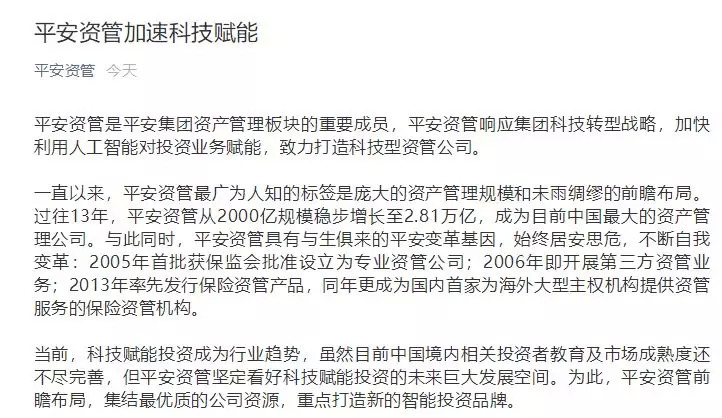 平安资管加速科技赋能

平安资管 今天

平安资管是平安集团资产管理板块的重要成员，平安资管响应集团科技转型战略，加快利用人工智能对投资业务赋能，致力打造科技型资管公司。

一直以来，平安资管最广为人知的标签是庞大的资产管理规模和未雨绸缪的前瞻布局。过往13年，平安资管从2000亿规模稳步增长至2.81万亿，成为目前中国最大的资产管理公司。与此同时，平安资管具有与生俱来的平安变革基因，始终居安思危，不断自我变革：2005年首批获保监会批准设立为专业资管公司；2006年即开展第三方资管业务；2013年率先发行保险资管产品，同年更成为国内首家为海外大型主权机构提供资管服务的保险资管机构。

当前，科技赋能投资成为行业趋势，虽然目前中国境内相关投资者教育及市场成熟度还不尽完善，但平安资管坚定看好科技赋能投资的未来巨大发展空间。为此，平安资管前瞻布局，集结最优质的公司资源，重点打造新的智能投资品牌。